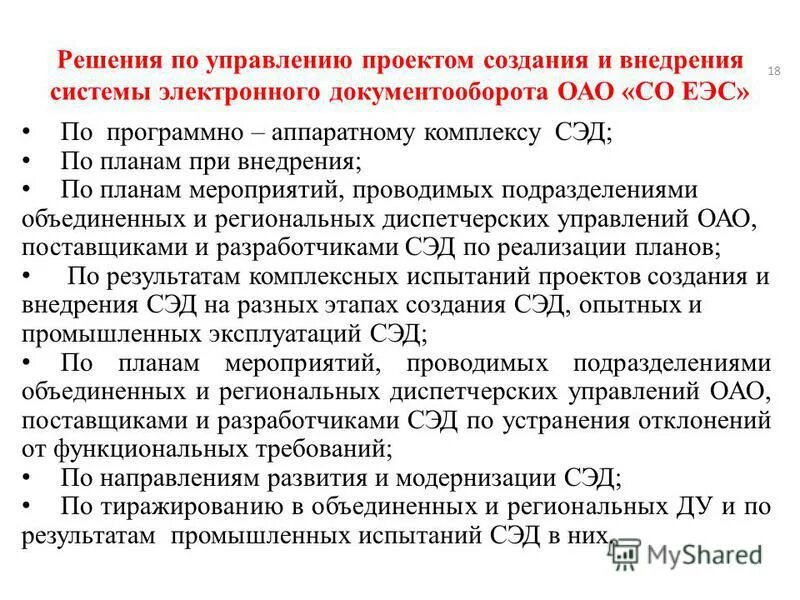 Решения по управлению проектом создания и внедрения системы электронного документооборота ОАО «СО ЕЭС»

18

• По программно – аппаратному комплексу СЭД;
• По планам при внедрения;
• По планам мероприятий, проводимых подразделениями объединенных и региональных диспетчерских управлений ОАО, поставщиками и разработчиками СЭД по реализации планов;
• По результатам комплексных испытаний проектов создания и внедрения СЭД на разных этапах создания СЭД, опытных и промышленных эксплуатаций СЭД;
• По планам мероприятий, проводимых подразделениями объединенных и региональных диспетчерских управлений ОАО, поставщиками и разработчиками СЭД по устранения отклонений от функциональных требований;
• По направлениям развития и модернизации СЭД;
• По тиражированию в объединенных и региональных ДУ и по результатам промышленных испытаний СЭД в них.

MyShared